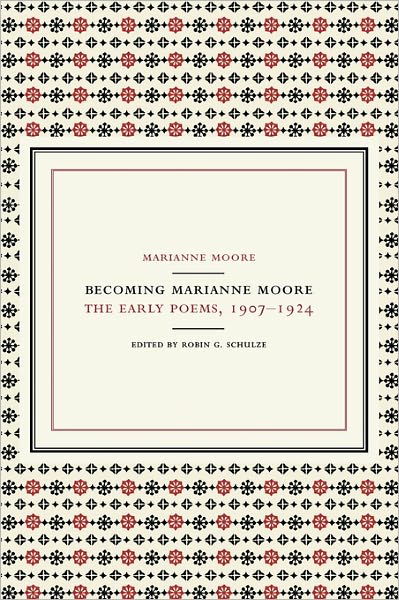 MARIANNE MOORE

BECOMING MARIANNE MOORE
THE EARLY POEMS, 1907–1924

EDITED BY ROBIN G. SCHULZE